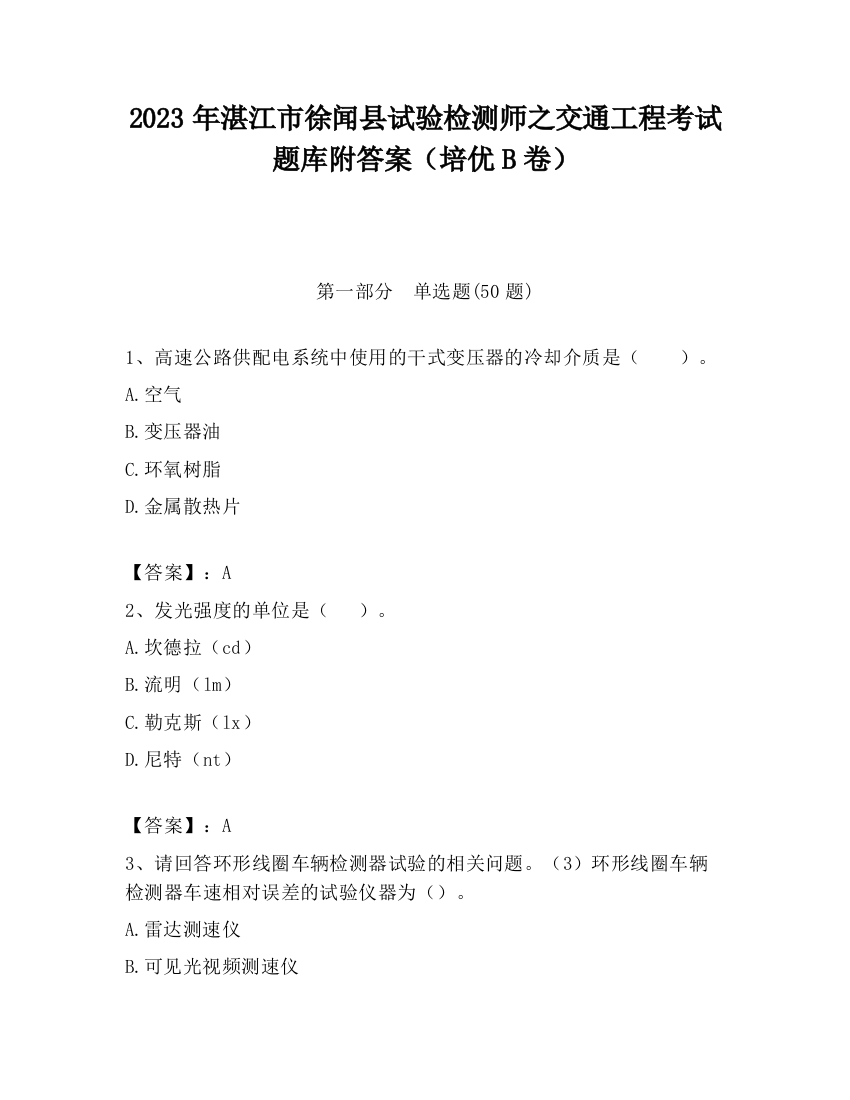 2023 年湛江市徐闻县试验检测师之交通工程考试题库附答案（培优 B 卷）

第一部分　单选题(50 题)

1、高速公路供配电系统中使用的干式变压器的冷却介质是（　　）。

A.空气

B.变压器油

C.环氧树脂

D.金属散热片

【答案】：A

2、发光强度的单位是（　　）。

A.坎德拉（cd）

B.流明（lm）

C.勒克斯（lx）

D.尼特（nt）

【答案】：A

3、请回答环形线圈车辆检测器试验的相关问题。（3）环形线圈车辆检测器车速相对误差的试验仪器为（）。

A.雷达测速仪

B.可见光视频测速仪